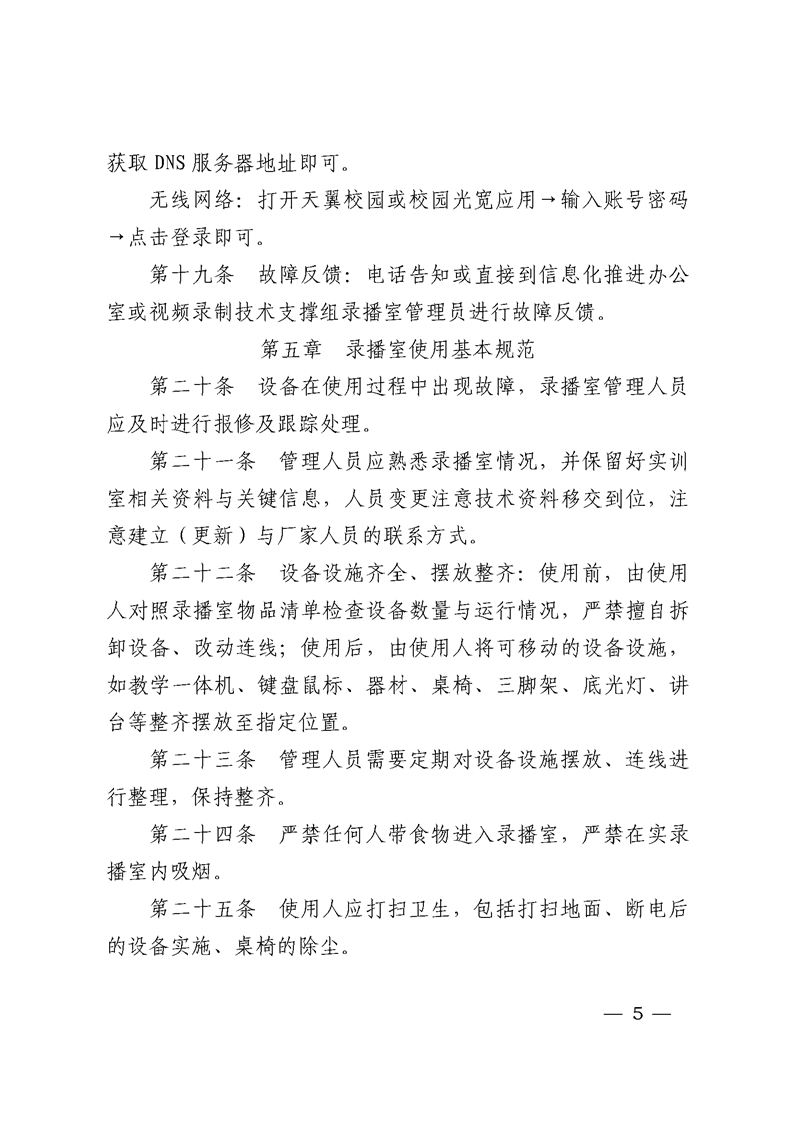 获取 DNS 服务器地址即可。

无线网络：打开天翼校园或校园光宽应用→输入账号密码→点击登录即可。

第十九条　故障反馈：电话告知或直接到信息化推进办公室或视频录制技术支撑组录播室管理员进行故障反馈。

第五章　录播室使用基本规范

第二十条　设备在使用过程中出现故障，录播室管理人员应及时进行报修及跟踪处理。

第二十一条　管理人员应熟悉录播室情况，并保留好实训室相关资料与关键信息，人员变更注意技术资料移交到位，注意建立（更新）与厂家人员的联系方式。

第二十二条　设备设施齐全、摆放整齐：使用前，由使用人对照录播室物品清单检查设备数量与运行情况，严禁擅自拆卸设备、改动连线；使用后，由使用人将可移动的设备设施，如教学一体机、键盘鼠标、器材、桌椅、三脚架、底光灯、讲台等整齐摆放至指定位置。

第二十三条　管理人员需要定期对设备设施摆放、连线进行整理，保持整齐。

第二十四条　严禁任何人带食物进入录播室，严禁在实录播室内吸烟。

第二十五条　使用人应打扫卫生，包括打扫地面、断电后的设备实施、桌椅的除尘。

— 5 —